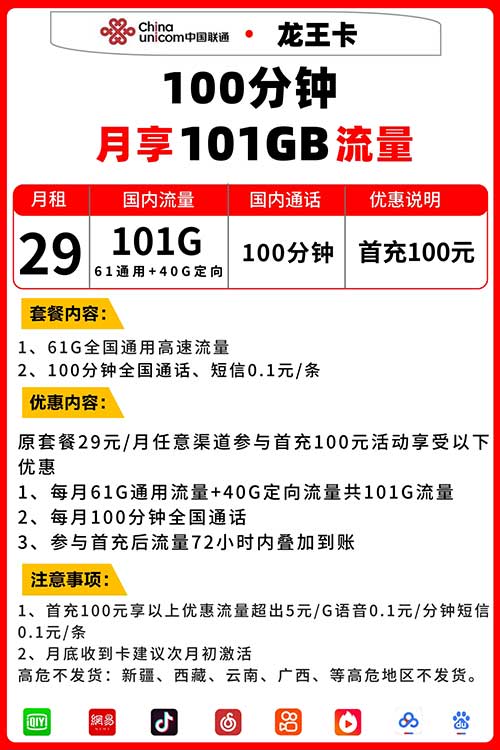 China unicom中国联通 • 龙王卡

100分钟

月享101GB流量

| 月租 | 国内流量 | 国内通话 | 优惠说明 |
|---|---|---|---|
| 29 | 101G 61通用+40G定向 | 100分钟 | 首充100元 |

套餐内容:

1、61G全国通用高速流量
2、100分钟全国通话、短信0.1元/条

优惠内容:

原套餐29元/月任意渠道参与首充100元活动享受以下优惠
1、每月61G通用流量+40G定向流量共101G流量
2、每月100分钟全国通话
3、参与首充后流量72小时内叠加到账

注意事项:

1、首充100元享以上优惠流量超出5元/G语音0.1元/分钟短信0.1元/条
2、月底收到卡建议次月初激活
高危不发货：新疆、西藏、云南、广西、等高危地区不发货。

iQIYI 網易